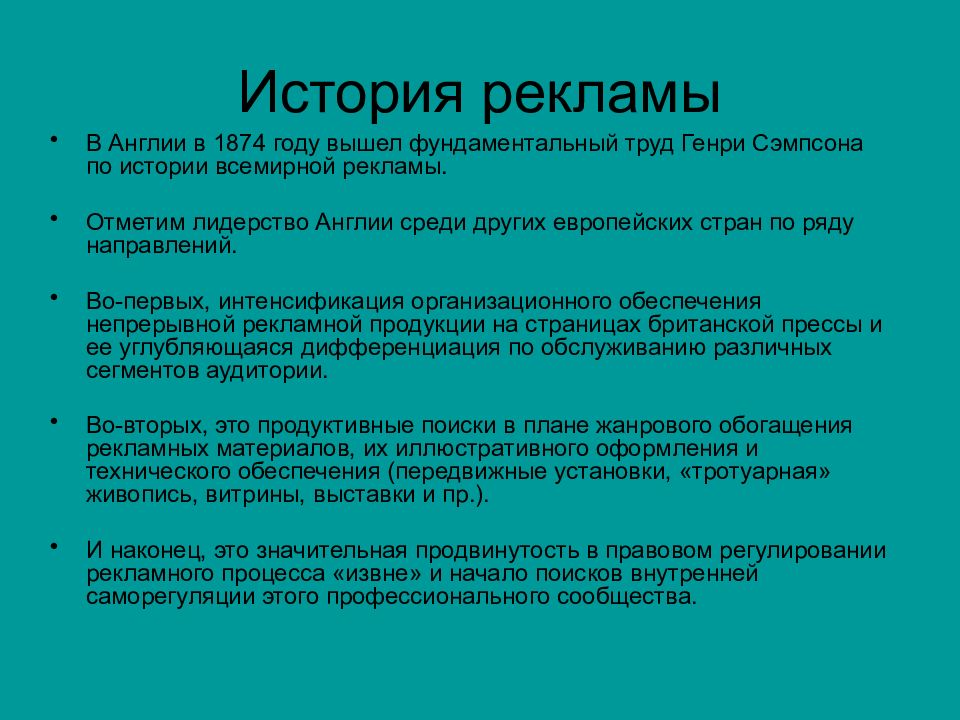 История рекламы

• В Англии в 1874 году вышел фундаментальный труд Генри Сэмпсона по истории всемирной рекламы.

• Отметим лидерство Англии среди других европейских стран по ряду направлений.

• Во-первых, интенсификация организационного обеспечения непрерывной рекламной продукции на страницах британской прессы и ее углубляющаяся дифференциация по обслуживанию различных сегментов аудитории.

• Во-вторых, это продуктивные поиски в плане жанрового обогащения рекламных материалов, их иллюстративного оформления и технического обеспечения (передвижные установки, «тротуарная» живопись, витрины, выставки и пр.).

• И наконец, это значительная продвинутость в правовом регулировании рекламного процесса «извне» и начало поисков внутренней саморегуляции этого профессионального сообщества.